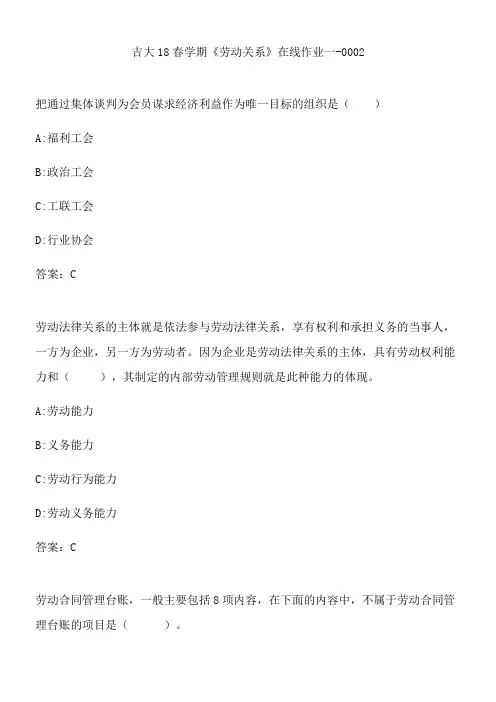 吉大18春学期《劳动关系》在线作业一-0002

把通过集体谈判为会员谋求经济利益作为唯一目标的组织是（　　）

A:福利工会

B:政治工会

C:工联工会

D:行业协会

答案：C

劳动法律关系的主体就是依法参与劳动法律关系，享有权利和承担义务的当事人，一方为企业，另一方为劳动者。因为企业是劳动法律关系的主体，具有劳动权利能力和（　　），其制定的内部劳动管理规则就是此种能力的体现。

A:劳动能力

B:义务能力

C:劳动行为能力

D:劳动义务能力

答案：C

劳动合同管理台账，一般主要包括8项内容，在下面的内容中，不属于劳动合同管理台账的项目是（　　）。